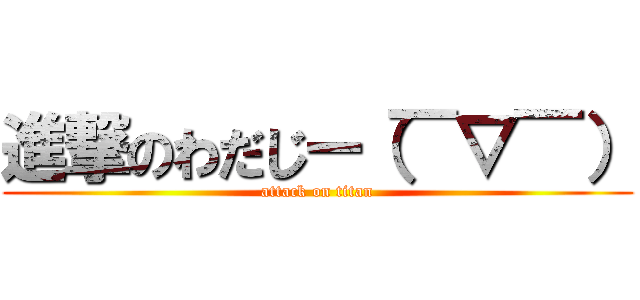 進撃のわだじー(￣▽￣)

attack on titan